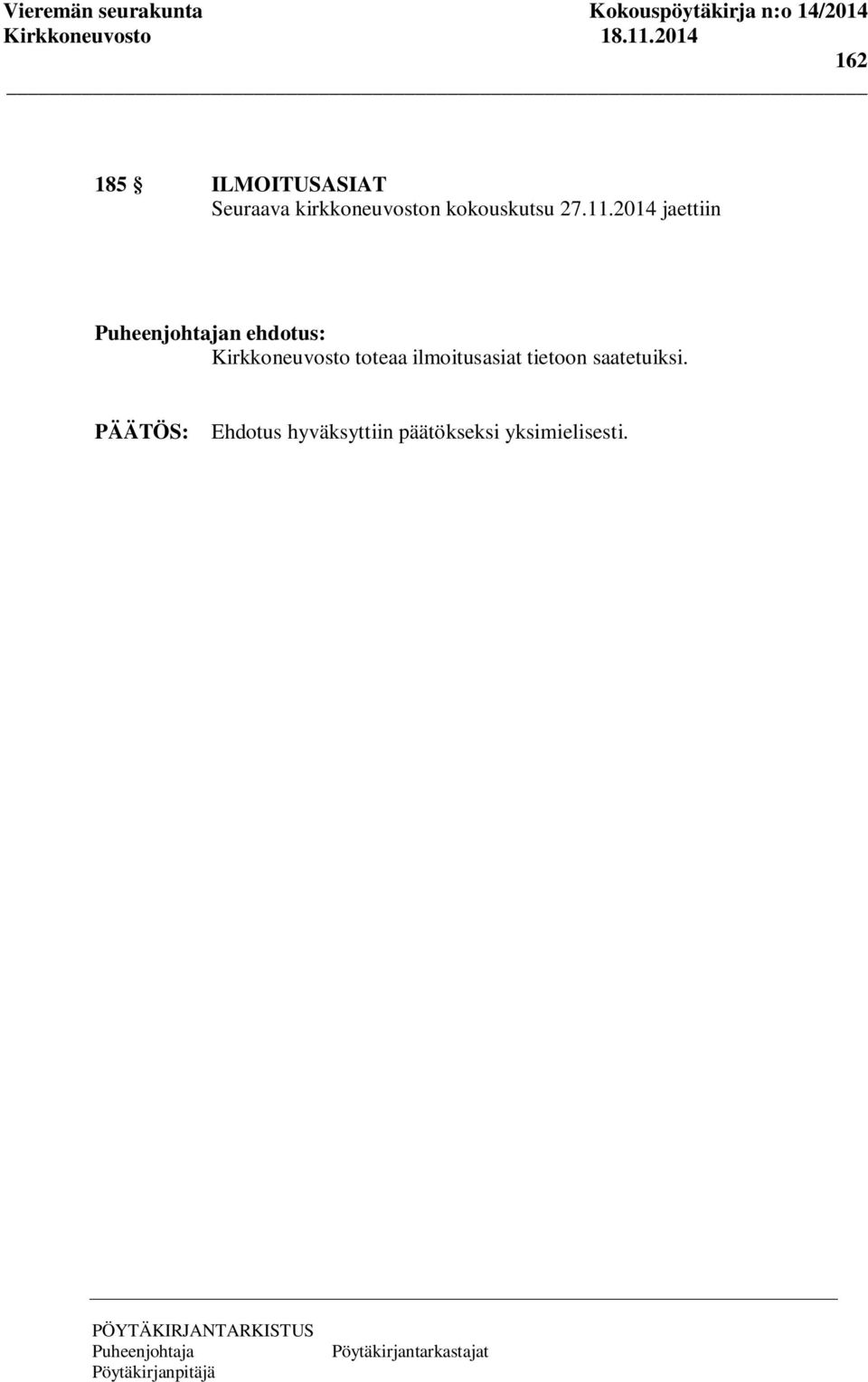 Vieremän seurakunta Kokouspöytäkirja n:o 14/2014
Kirkkoneuvosto 18.11.2014
162

185 § ILMOITUSASIAT
Seuraava kirkkoneuvoston kokouskutsu 27.11.2014 jaettiin

Puheenjohtajan ehdotus:
Kirkkoneuvosto toteaa ilmoitusasiat tietoon saatetuiksi.

PÄÄTÖS: Ehdotus hyväksyttiin päätökseksi yksimielisesti.

PÖYTÄKIRJANTARKISTUS
Puheenjohtaja Pöytäkirjantarkastajat
Pöytäkirjanpitäjä